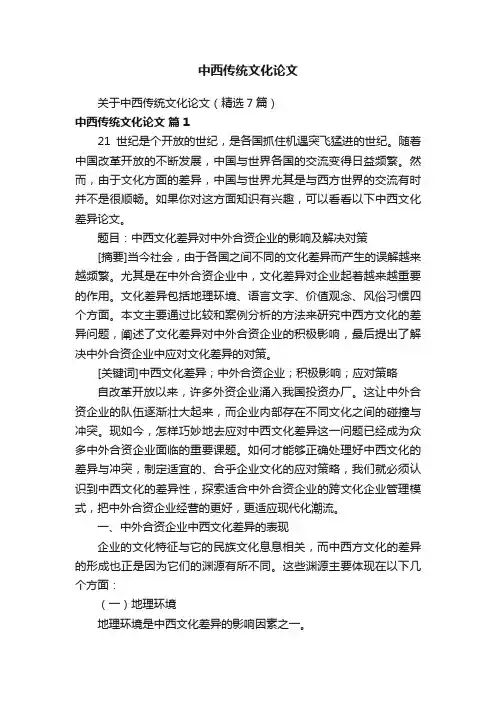 中西传统文化论文

关于中西传统文化论文（精选7篇）

中西传统文化论文 篇1

21 世纪是个开放的世纪，是各国抓住机遇突飞猛进的世纪。随着中国改革开放的不断发展，中国与世界各国的交流变得日益频繁。然而，由于文化方面的差异，中国与世界尤其是与西方世界的交流有时并不是很顺畅。如果你对这方面知识有兴趣，可以看看以下中西文化差异论文。

题目：中西文化差异对中外合资企业的影响及解决对策

[摘要]当今社会，由于各国之间不同的文化差异而产生的误解越来越频繁。尤其是在中外合资企业中，文化差异对企业起着越来越重要的作用。文化差异包括地理环境、语言文字、价值观念、风俗习惯四个方面。本文主要通过比较和案例分析的方法来研究中西方文化的差异问题，阐述了文化差异对中外合资企业的积极影响，最后提出了解决中外合资企业中应对文化差异的对策。

[关键词]中西文化差异；中外合资企业；积极影响；应对策略

自改革开放以来，许多外资企业涌入我国投资办厂。这让中外合资企业的队伍逐渐壮大起来，而企业内部存在不同文化之间的碰撞与冲突。现如今，怎样巧妙地去应对中西文化差异这一问题已经成为众多中外合资企业面临的重要课题。如何才能够正确处理好中西文化的差异与冲突，制定适宜的、合乎企业文化的应对策略，我们就必须认识到中西文化的差异性，探索适合中外合资企业的跨文化企业管理模式，把中外合资企业经营的更好，更适应现代化潮流。

一、中外合资企业中西文化差异的表现

企业的文化特征与它的民族文化息息相关，而中西方文化的差异的形成也正是因为它们的渊源有所不同。这些渊源主要体现在以下几个方面：

（一）地理环境

地理环境是中西文化差异的影响因素之一。